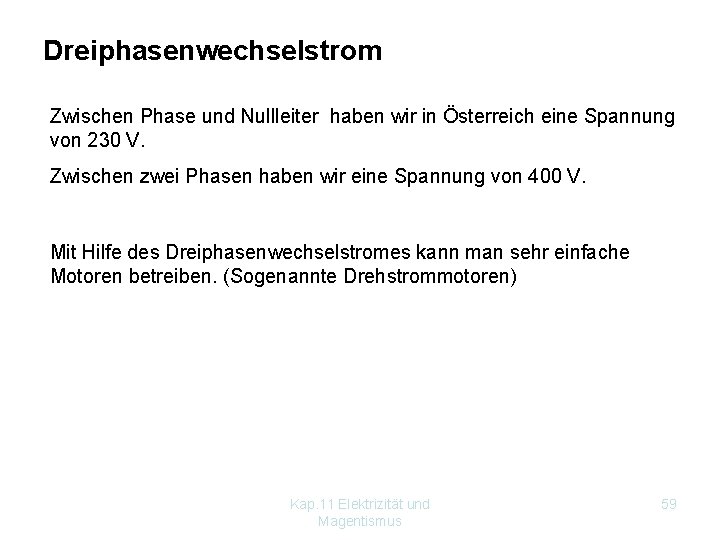 Dreiphasenwechselstrom

Zwischen Phase und Nullleiter haben wir in Österreich eine Spannung von 230 V.

Zwischen zwei Phasen haben wir eine Spannung von 400 V.

Mit Hilfe des Dreiphasenwechselstromes kann man sehr einfache Motoren betreiben. (Sogenannte Drehstrommotoren)

Kap.11 Elektrizität und Magentismus

59